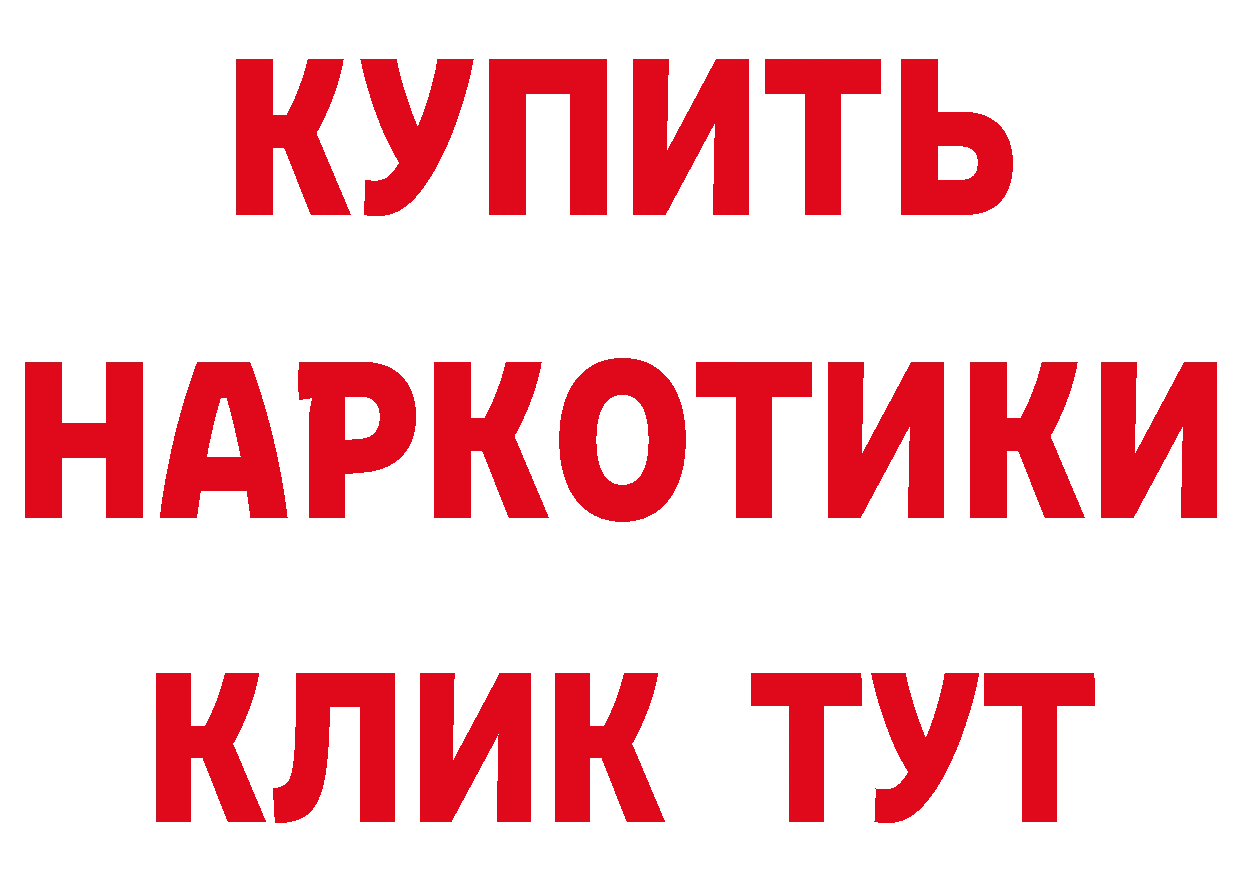 КУПИТЬ
НАРКОТИКИ
КЛИК ТУТ